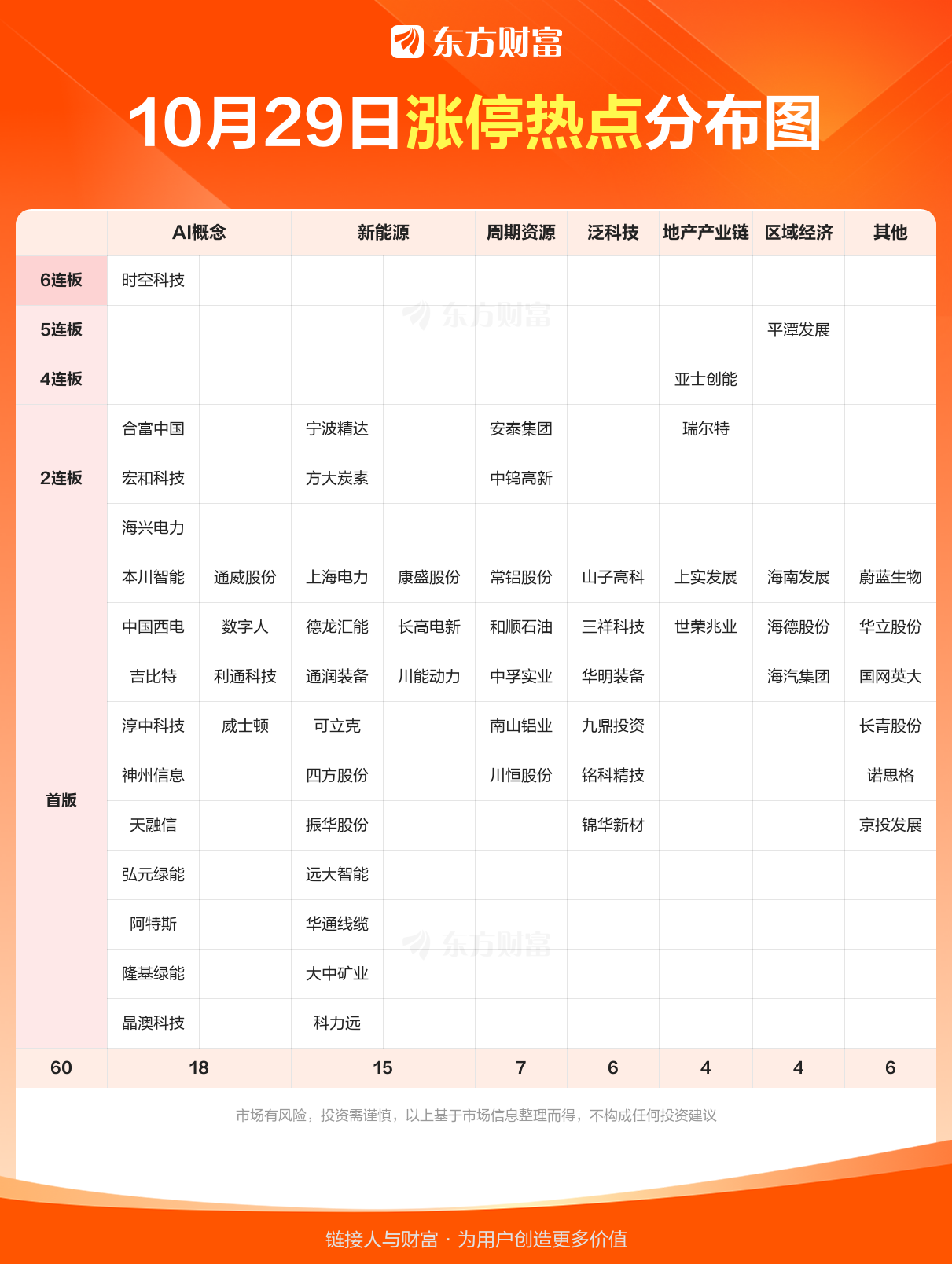 东方财富

10月29日涨停热点分布图

| | AI概念 | | 新能源 | | 周期资源 | 泛科技 | 地产产业链 | 区域经济 | 其他 |
|---|---|---|---|---|---|---|---|---|---|
| 6连板 | 时空科技 | | | | | | | | |
| 5连板 | | | | | | | | 平潭发展 | |
| 4连板 | | | | | | | 亚士创能 | | |
| 2连板 | 合富中国 | | 宁波精达 | | 安泰集团 | | 瑞尔特 | | |
| | 宏和科技 | | 方大炭素 | | 中钨高新 | | | | |
| | 海兴电力 | | | | | | | | |
| 首版 | 本川智能 | 通威股份 | 上海电力 | 康盛股份 | 常铝股份 | 山子高科 | 上实发展 | 海南发展 | 蔚蓝生物 |
| | 中国西电 | 数字人 | 德龙汇能 | 长高电新 | 和顺石油 | 三祥科技 | 世荣兆业 | 海德股份 | 华立股份 |
| | 吉比特 | 利通科技 | 通润装备 | 川能动力 | 中孚实业 | 华明装备 | | 海汽集团 | 国网英大 |
| | 淳中科技 | 威士顿 | 可立克 | | 南山铝业 | 九鼎投资 | | | 长青股份 |
| | 神州信息 | | 四方股份 | | 川恒股份 | 铭科精技 | | | 诺思格 |
| | 天融信 | | 振华股份 | | | 锦华新材 | | | 京投发展 |
| | 弘元绿能 | | 远大智能 | | | | | | |
| | 阿特斯 | | 华通线缆 | | | | | | |
| | 隆基绿能 | | 大中矿业 | | | | | | |
| | 晶澳科技 | | 科力远 | | | | | | |
| 60 | 18 | | 15 | | 7 | 6 | 4 | 4 | 6 |

东方财富

东方财富

市场有风险，投资需谨慎，以上基于市场信息整理而得，不构成任何投资建议

链接人与财富 · 为用户创造更多价值